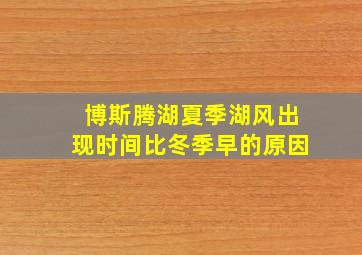 博斯腾湖夏季湖风出现时间比冬季早的原因